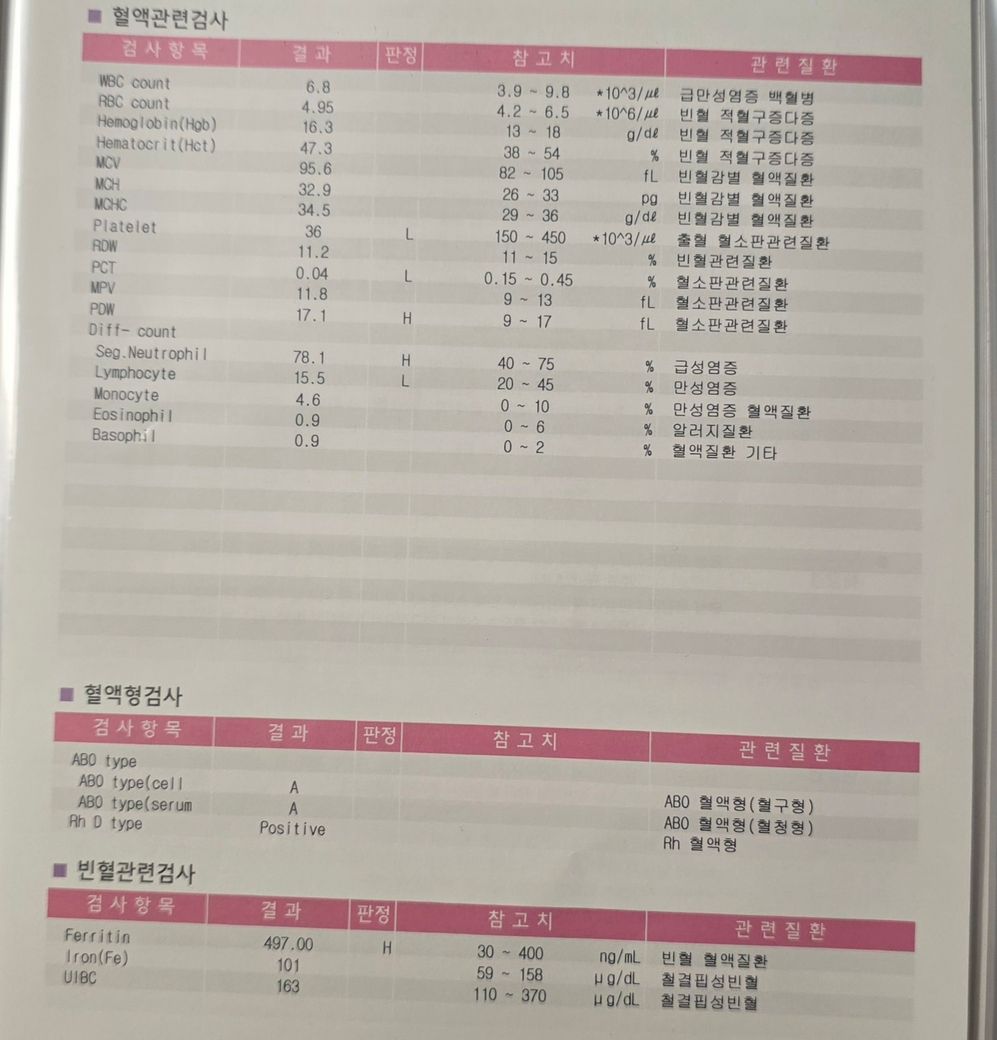 ■ 혈액관련검사

| 검사항목 | 결과 | 판정 | 참고치 | | 관련질환 |
|---|---|---|---|---|---|
| WBC count | 6.8 | | 3.9 ~ 9.8 | *10^3/μℓ | 급만성염증 백혈병 |
| RBC count | 4.95 | | 4.2 ~ 6.5 | *10^6/μℓ | 빈혈 적혈구증다증 |
| Hemoglobin(Hgb) | 16.3 | | 13 ~ 18 | g/dℓ | 빈혈 적혈구증다증 |
| Hematocrit(Hct) | 47.3 | | 38 ~ 54 | % | 빈혈 적혈구증다증 |
| MCV | 95.6 | | 82 ~ 105 | fL | 빈혈감별 혈액질환 |
| MCH | 32.9 | | 26 ~ 33 | pg | 빈혈감별 혈액질환 |
| MCHC | 34.5 | | 29 ~ 36 | g/dℓ | 빈혈감별 혈액질환 |
| Platelet | 36 | L | 150 ~ 450 | *10^3/μℓ | 출혈 혈소판관련질환 |
| RDW | 11.2 | | 11 ~ 15 | % | 빈혈관련질환 |
| PCT | 0.04 | L | 0.15 ~ 0.45 | % | 혈소판관련질환 |
| MPV | 11.8 | | 9 ~ 13 | fL | 혈소판관련질환 |
| PDW | 17.1 | H | 9 ~ 17 | fL | 혈소판관련질환 |
| Diff- count | | | | | |
| Seg.Neutrophil | 78.1 | H | 40 ~ 75 | % | 급성염증 |
| Lymphocyte | 15.5 | L | 20 ~ 45 | % | 만성염증 |
| Monocyte | 4.6 | | 0 ~ 10 | % | 만성염증 혈액질환 |
| Eosinophil | 0.9 | | 0 ~ 6 | % | 알러지질환 |
| Basophil | 0.9 | | 0 ~ 2 | % | 혈액질환 기타 |

■ 혈액형검사

| 검사항목 | 결과 | 판정 | 참고치 | 관련질환 |
|---|---|---|---|---|
| ABO type | | | | |
| ABO type(cell | A | | | ABO 혈액형(혈구형) |
| ABO type(serum | A | | | ABO 혈액형(혈청형) |
| Rh D type | Positive | | | Rh 혈액형 |

■ 빈혈관련검사

| 검사항목 | 결과 | 판정 | 참고치 | | 관련질환 |
|---|---|---|---|---|---|
| Ferritin | 497.00 | H | 30 ~ 400 | ng/mL | 빈혈 혈액질환 |
| Iron(Fe) | 101 | | 59 ~ 158 | μg/dL | 철결핍성빈혈 |
| UIBC | 163 | | 110 ~ 370 | μg/dL | 철결핍성빈혈 |